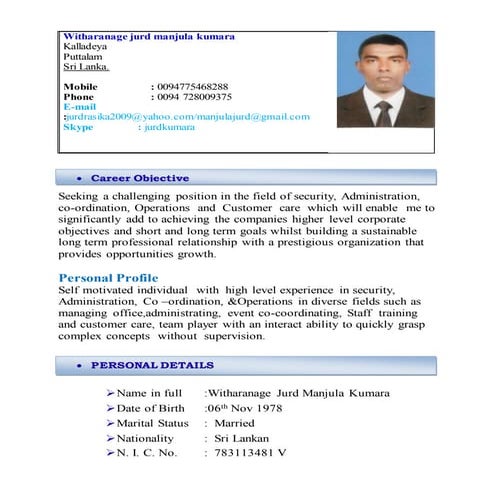 Witharanage jurd manjula kumara
Kalladeya
Puttalam
Sri Lanka.

Mobile : 0094775468288
Phone : 0094 728009375
E-mail
:jurdrasika2009@yahoo.com/manjulajurd@gmail.com
Skype : jurdkumara

• Career Objective

Seeking a challenging position in the field of security, Administration, co-ordination, Operations and Customer care which will enable me to significantly add to achieving the companies higher level corporate objectives and short and long term goals whilst building a sustainable long term professional relationship with a prestigious organization that provides opportunities growth.

Personal Profile
Self motivated individual with high level experience in security, Administration, Co –ordination, &Operations in diverse fields such as managing office,administrating, event co-coordinating, Staff training and customer care, team player with an interact ability to quickly grasp complex concepts without supervision.

• PERSONAL DETAILS

➢ Name in full :Witharanage Jurd Manjula Kumara
➢ Date of Birth :06$^{th}$ Nov 1978
➢ Marital Status : Married
➢ Nationality : Sri Lankan
➢ N. I. C. No. : 783113481 V